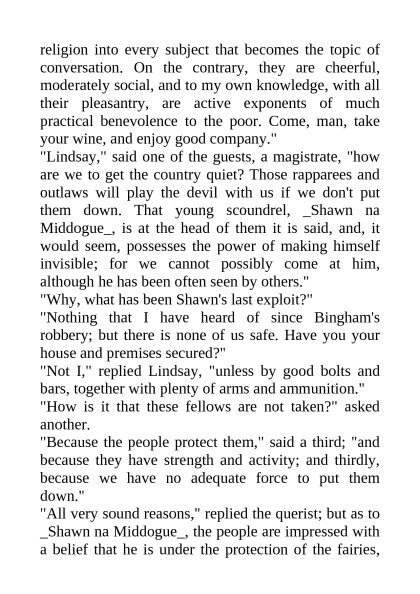 religion into every subject that becomes the topic of conversation. On the contrary, they are cheerful, moderately social, and to my own knowledge, with all their pleasantry, are active exponents of much practical benevolence to the poor. Come, man, take your wine, and enjoy good company."

"Lindsay," said one of the guests, a magistrate, "how are we to get the country quiet? Those rapparees and outlaws will play the devil with us if we don't put them down. That young scoundrel, _Shawn na Middogue_, is at the head of them it is said, and, it would seem, possesses the power of making himself invisible; for we cannot possibly come at him, although he has been often seen by others."

"Why, what has been Shawn's last exploit?"

"Nothing that I have heard of since Bingham's robbery; but there is none of us safe. Have you your house and premises secured?"

"Not I," replied Lindsay, "unless by good bolts and bars, together with plenty of arms and ammunition."

"How is it that these fellows are not taken?" asked another.

"Because the people protect them," said a third; "and because they have strength and activity; and thirdly, because we have no adequate force to put them down."

"All very sound reasons," replied the querist; but as to _Shawn na Middogue_, the people are impressed with a belief that he is under the protection of the fairies,